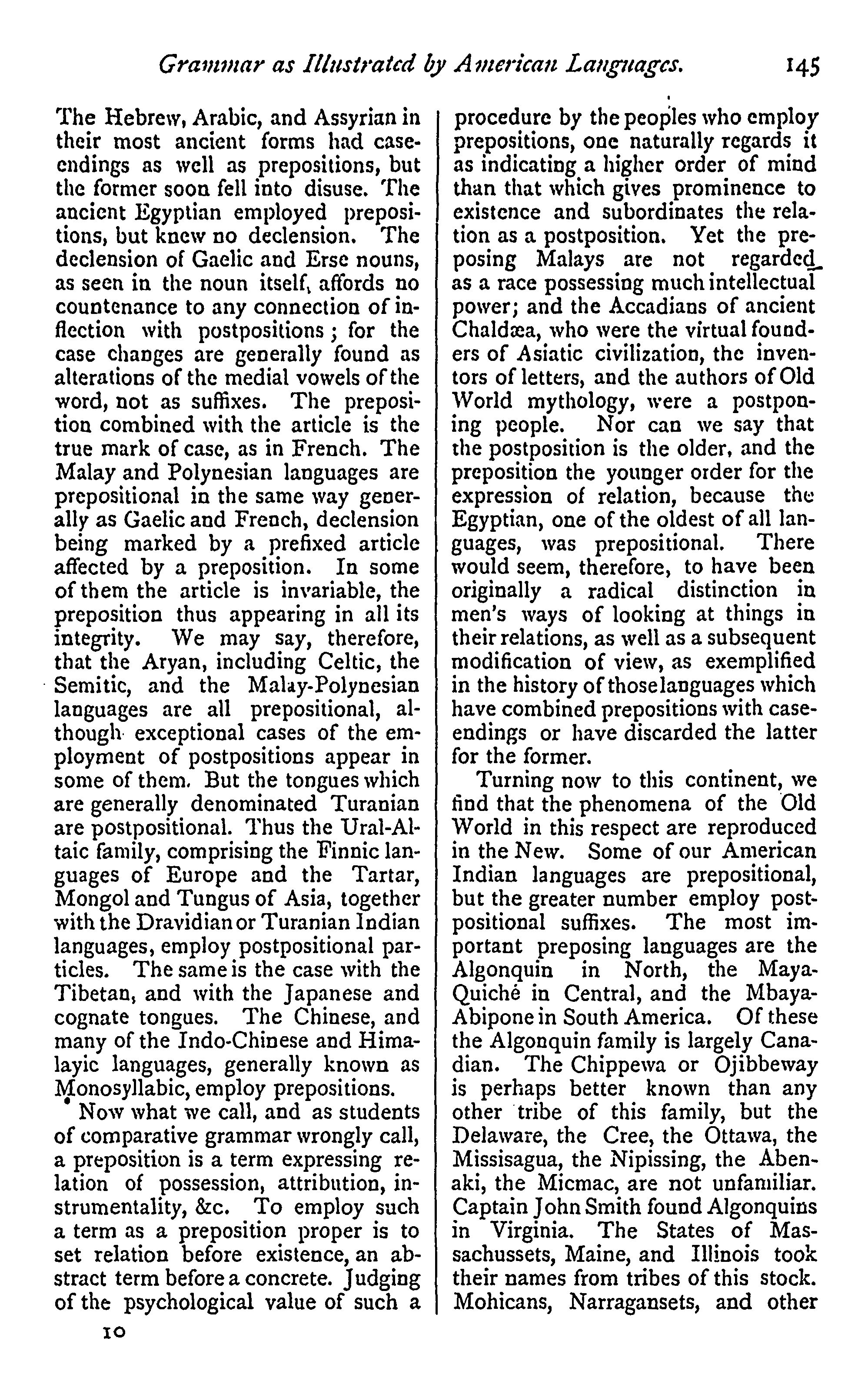 Grammar as Illustrated by American Languages. 145

The Hebrew, Arabic, and Assyrian in their most ancient forms had case-endings as well as prepositions, but the former soon fell into disuse. The ancient Egyptian employed prepositions, but knew no declension. The declension of Gaelic and Erse nouns, as seen in the noun itself, affords no countenance to any connection of inflection with postpositions; for the case changes are generally found as alterations of the medial vowels of the word, not as suffixes. The preposition combined with the article is the true mark of case, as in French. The Malay and Polynesian languages are prepositional in the same way generally as Gaelic and French, declension being marked by a prefixed article affected by a preposition. In some of them the article is invariable, the preposition thus appearing in all its integrity. We may say, therefore, that the Aryan, including Celtic, the Semitic, and the Malay-Polynesian languages are all prepositional, although exceptional cases of the employment of postpositions appear in some of them. But the tongues which are generally denominated Turanian are postpositional. Thus the Ural-Altaic family, comprising the Finnic languages of Europe and the Tartar, Mongol and Tungus of Asia, together with the Dravidian or Turanian Indian languages, employ postpositional particles. The same is the case with the Tibetan, and with the Japanese and cognate tongues. The Chinese, and many of the Indo-Chinese and Himalayic languages, generally known as Monosyllabic, employ prepositions.

Now what we call, and as students of comparative grammar wrongly call, a preposition is a term expressing relation of possession, attribution, instrumentality, &c. To employ such a term as a preposition proper is to set relation before existence, an abstract term before a concrete. Judging of the psychological value of such a procedure by the peoples who employ prepositions, one naturally regards it as indicating a higher order of mind than that which gives prominence to existence and subordinates the relation as a postposition. Yet the preposing Malays are not regarded as a race possessing much intellectual power; and the Accadians of ancient Chaldæa, who were the virtual founders of Asiatic civilization, the inventors of letters, and the authors of Old World mythology, were a postponing people. Nor can we say that the postposition is the older, and the preposition the younger order for the expression of relation, because the Egyptian, one of the oldest of all languages, was prepositional. There would seem, therefore, to have been originally a radical distinction in men's ways of looking at things in their relations, as well as a subsequent modification of view, as exemplified in the history of those languages which have combined prepositions with case-endings or have discarded the latter for the former.

Turning now to this continent, we find that the phenomena of the Old World in this respect are reproduced in the New. Some of our American Indian languages are prepositional, but the greater number employ postpositional suffixes. The most important preposing languages are the Algonquin in North, the Maya-Quiché in Central, and the Mbaya-Abipone in South America. Of these the Algonquin family is largely Canadian. The Chippewa or Ojibbeway is perhaps better known than any other tribe of this family, but the Delaware, the Cree, the Ottawa, the Missisagua, the Nipissing, the Abenaki, the Micmac, are not unfamiliar. Captain John Smith found Algonquins in Virginia. The States of Massachussets, Maine, and Illinois took their names from tribes of this stock. Mohicans, Narragansets, and other

10